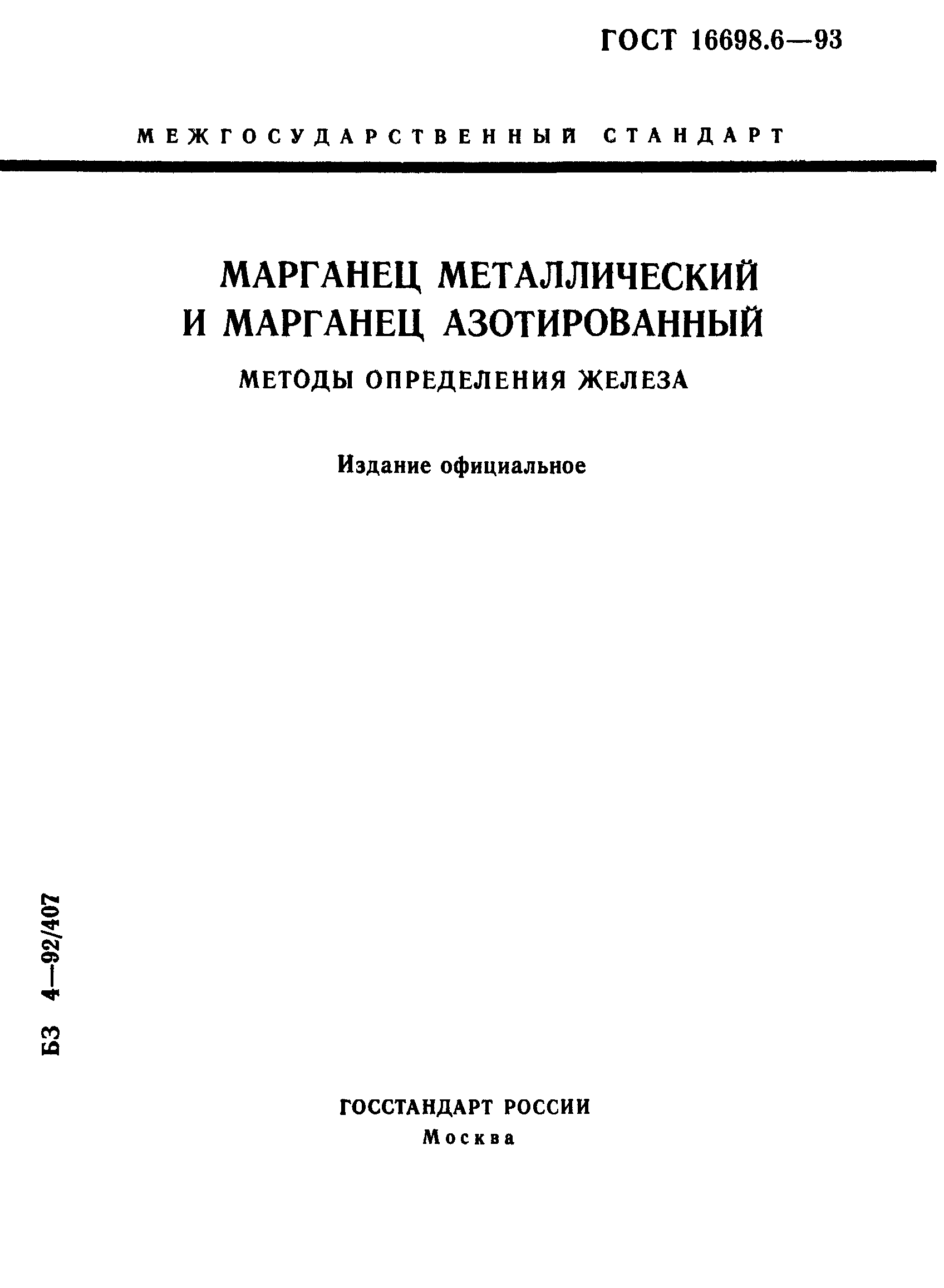 ГОСТ 16698.6—93

МЕЖГОСУДАРСТВЕННЫЙ СТАНДАРТ

МАРГАНЕЦ МЕТАЛЛИЧЕСКИЙ И МАРГАНЕЦ АЗОТИРОВАННЫЙ

МЕТОДЫ ОПРЕДЕЛЕНИЯ ЖЕЛЕЗА

Издание официальное

БЗ 4—92/407

ГОССТАНДАРТ РОССИИ
Москва